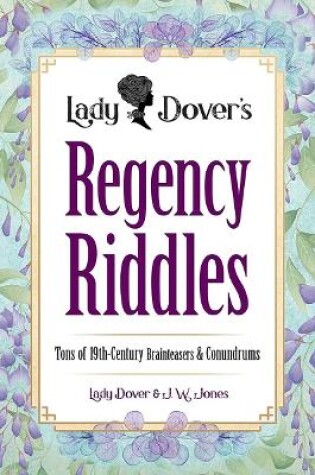 Lady Dover's

Regency Riddles

Tons of 19th-Century Brainteasers & Conundrums

Lady Dover & J. W. Jones